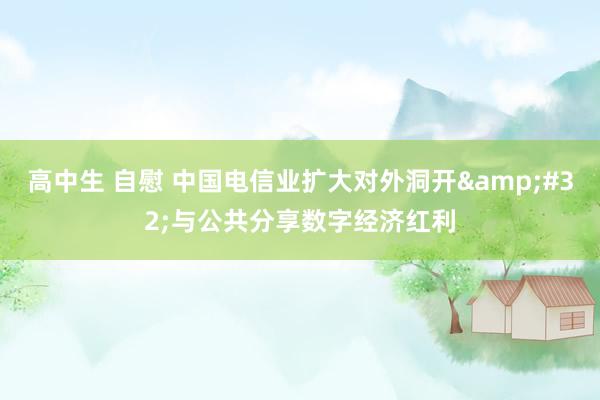 高中生 自慰 中国电信业扩大对外洞开&amp;#32;与公共分享数字经济红利